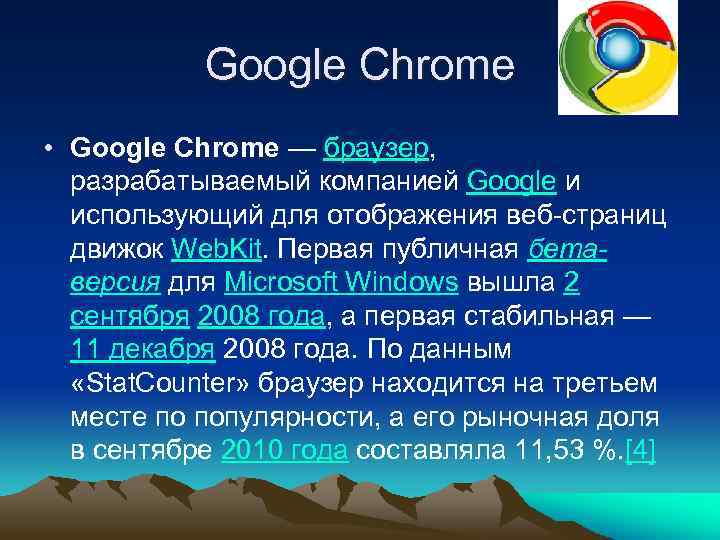 Google Chrome

• Google Chrome — браузер, разрабатываемый компанией Google и использующий для отображения веб-страниц движок WebKit. Первая публичная бета-версия для Microsoft Windows вышла 2 сентября 2008 года, а первая стабильная — 11 декабря 2008 года. По данным «StatCounter» браузер находится на третьем месте по популярности, а его рыночная доля в сентябре 2010 года составляла 11,53 %.[4]